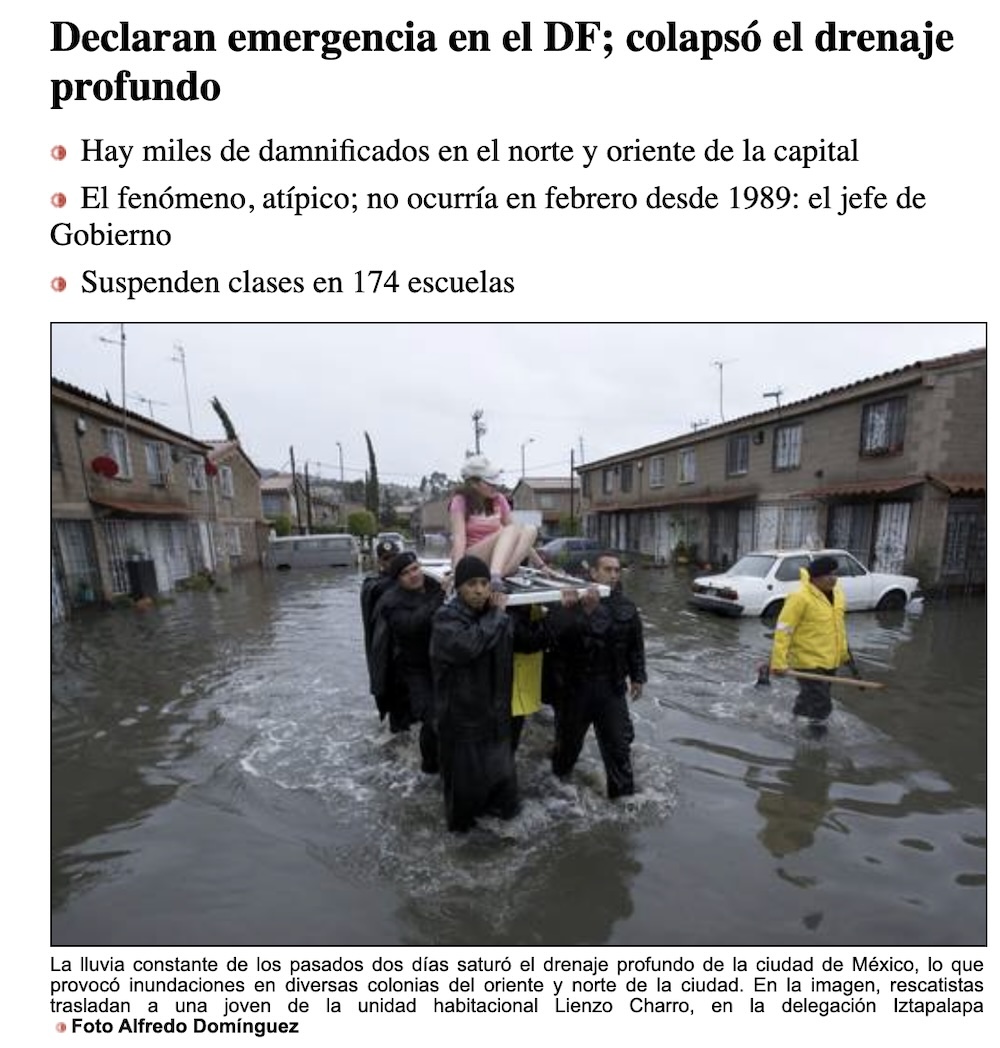 Declaran emergencia en el DF; colapsó el drenaje profundo

• Hay miles de damnificados en el norte y oriente de la capital

• El fenómeno, atípico; no ocurría en febrero desde 1989: el jefe de Gobierno

• Suspenden clases en 174 escuelas

La lluvia constante de los pasados dos días saturó el drenaje profundo de la ciudad de México, lo que provocó inundaciones en diversas colonias del oriente y norte de la ciudad. En la imagen, rescatistas trasladan a una joven de la unidad habitacional Lienzo Charro, en la delegación Iztapalapa

• Foto Alfredo Domínguez